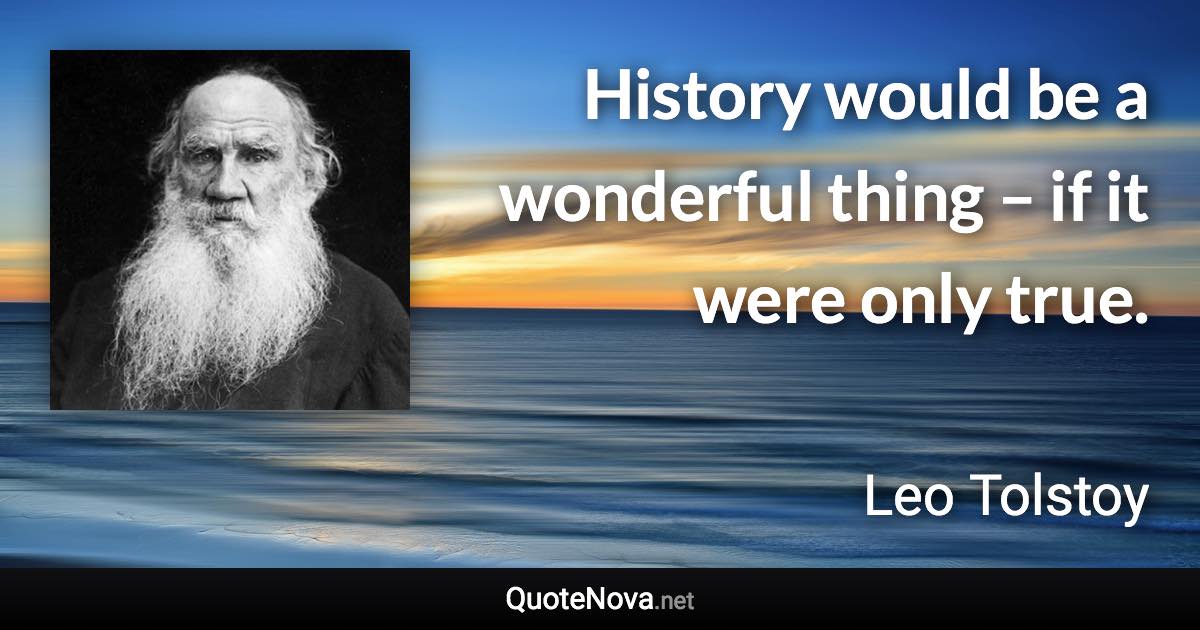 History would be a wonderful thing – if it were only true.

Leo Tolstoy

QuoteNova.net